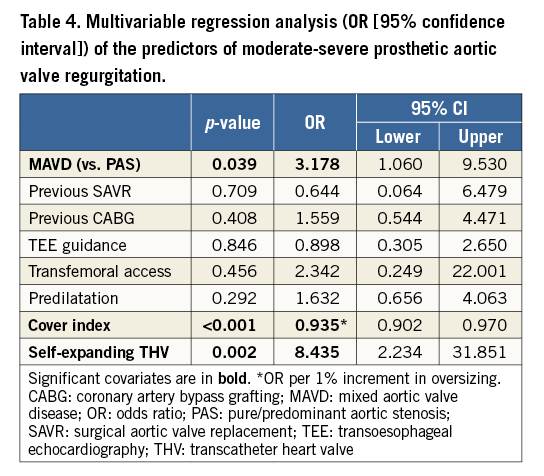 Table 4. Multivariable regression analysis (OR [95% confidence interval]) of the predictors of moderate-severe prosthetic aortic valve regurgitation.

| | p-value | OR | 95% CI Lower | 95% CI Upper |
|---|---|---|---|---|
| MAVD (vs. PAS) | 0.039 | 3.178 | 1.060 | 9.530 |
| Previous SAVR | 0.709 | 0.644 | 0.064 | 6.479 |
| Previous CABG | 0.408 | 1.559 | 0.544 | 4.471 |
| TEE guidance | 0.846 | 0.898 | 0.305 | 2.650 |
| Transfemoral access | 0.456 | 2.342 | 0.249 | 22.001 |
| Predilatation | 0.292 | 1.632 | 0.656 | 4.063 |
| Cover index | <0.001 | 0.935* | 0.902 | 0.970 |
| Self-expanding THV | 0.002 | 8.435 | 2.234 | 31.851 |

Significant covariates are in bold. *OR per 1% increment in oversizing. CABG: coronary artery bypass grafting; MAVD: mixed aortic valve disease; OR: odds ratio; PAS: pure/predominant aortic stenosis; SAVR: surgical aortic valve replacement; TEE: transoesophageal echocardiography; THV: transcatheter heart valve